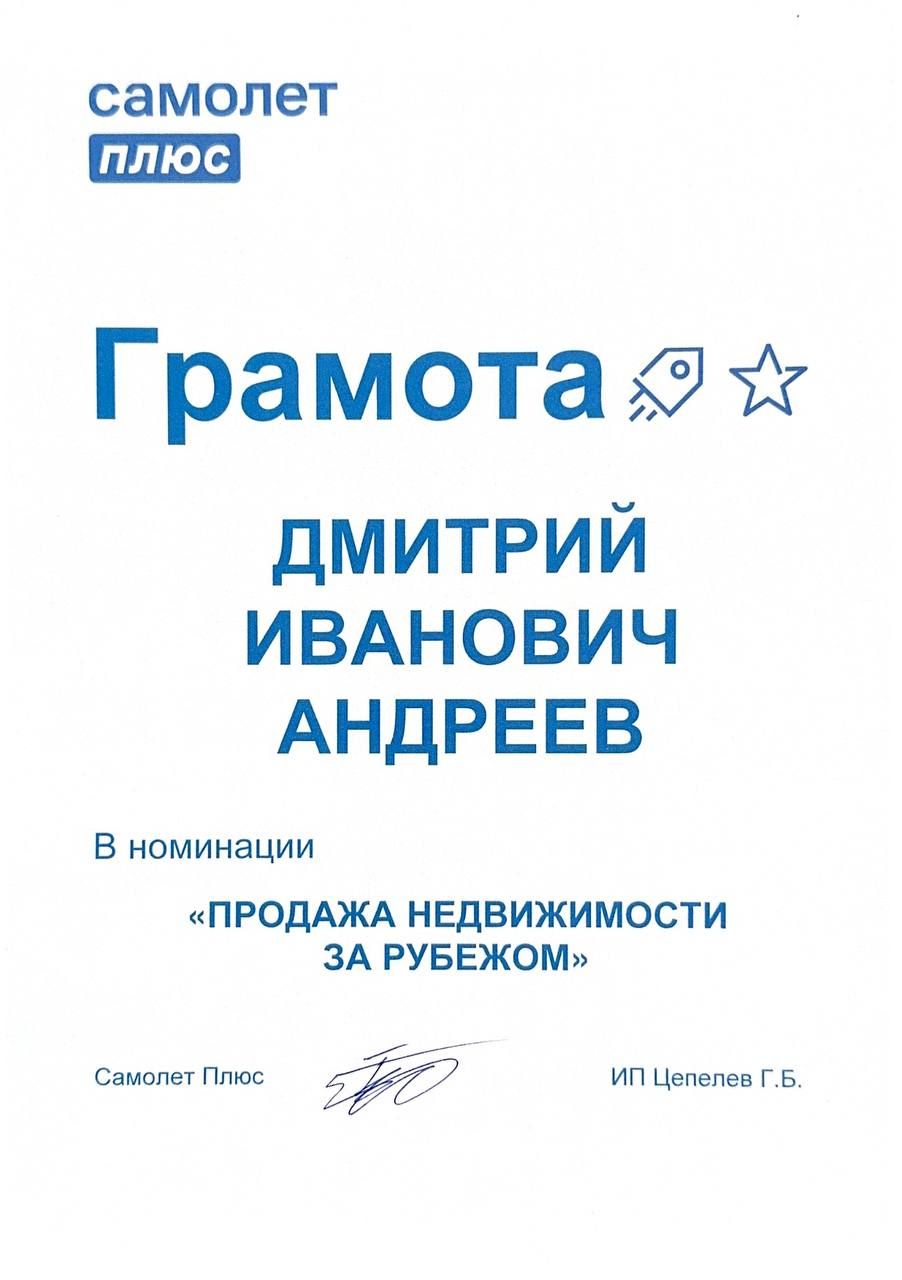 самолет
плюс

Грамота

ДМИТРИЙ ИВАНОВИЧ АНДРЕЕВ

В номинации

«ПРОДАЖА НЕДВИЖИМОСТИ ЗА РУБЕЖОМ»

Самолет Плюс

ИП Цепелев Г.Б.